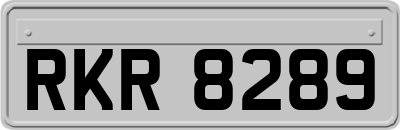 RKR 8289